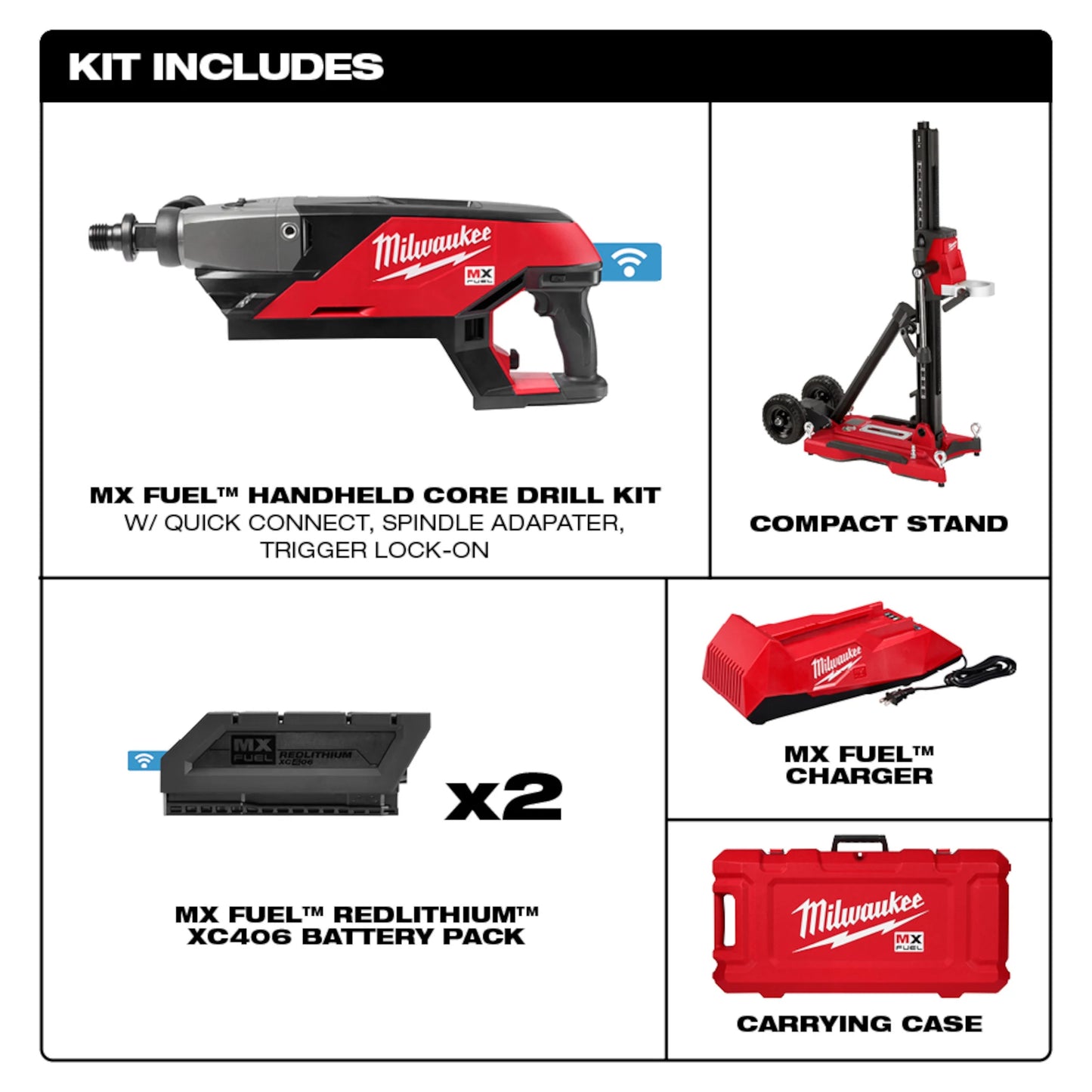 KIT INCLUDES

Milwaukee
MX FUEL

MX FUEL™ HANDHELD CORE DRILL KIT
W/ QUICK CONNECT, SPINDLE ADAPATER,
TRIGGER LOCK-ON

COMPACT STAND

MX FUEL REDLITHIUM XC406

x2

MX FUEL™ REDLITHIUM™
XC406 BATTERY PACK

Milwaukee

MX FUEL™
CHARGER

Milwaukee
MX FUEL

CARRYING CASE